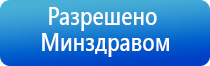 Разрешено Минздравом